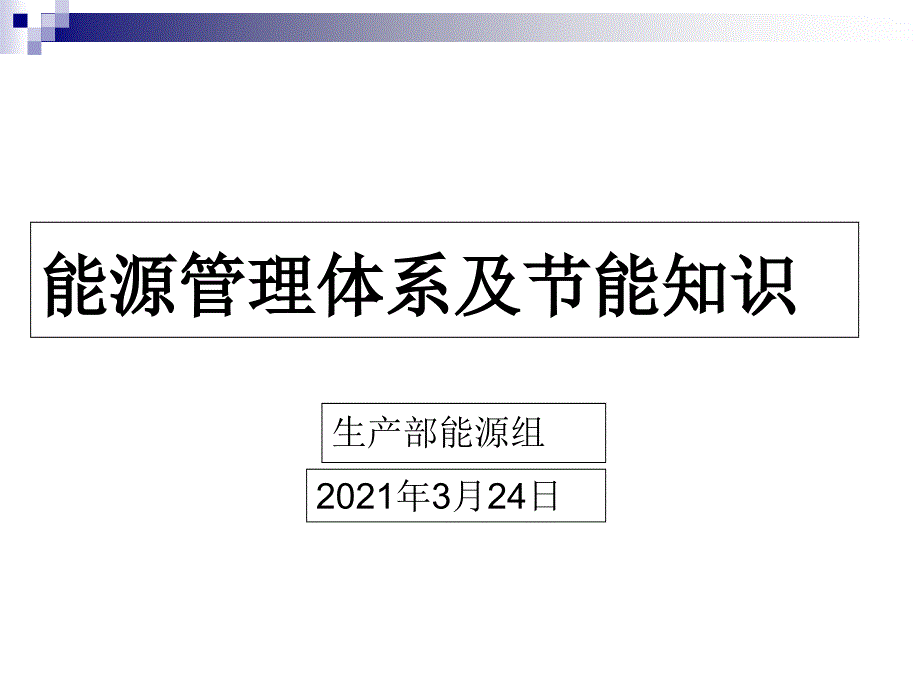 能源管理体系及节能知识

生产部能源组

2021年3月24日